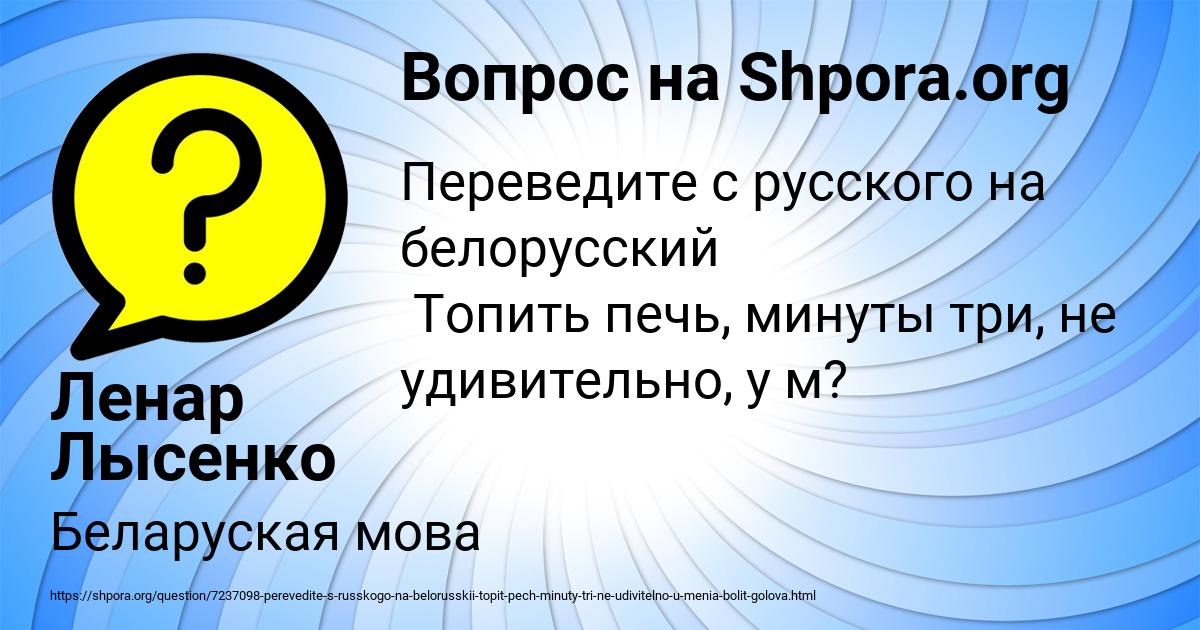 Вопрос на Shpora.org

?

Переведите с русского на белорусский
Топить печь, минуты три, не удивительно, у м?

Ленар Лысенко

Беларуская мова

https://shpora.org/question/7237098-perevedite-s-russkogo-na-belorusskii-topit-pech-minuty-tri-ne-udivitelno-u-menia-bolit-golova.html